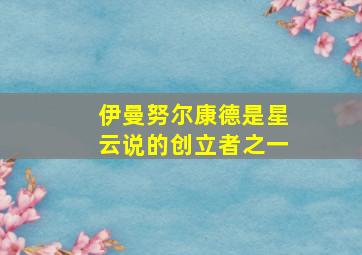 伊曼努尔康德是星云说的创立者之一